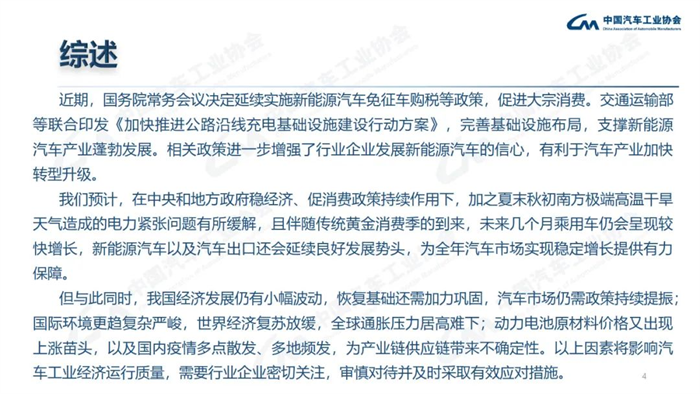 中国汽车工业协会
China Association of Automobile Manufacturers

综述

近期，国务院常务会议决定延续实施新能源汽车免征车购税等政策，促进大宗消费。交通运输部等联合印发《加快推进公路沿线充电基础设施建设行动方案》，完善基础设施布局，支撑新能源汽车产业蓬勃发展。相关政策进一步增强了行业企业发展新能源汽车的信心，有利于汽车产业加快转型升级。

我们预计，在中央和地方政府稳经济、促消费政策持续作用下，加之夏末秋初南方极端高温干旱天气造成的电力紧张问题有所缓解，且伴随传统黄金消费季的到来，未来几个月乘用车仍会呈现较快增长，新能源汽车以及汽车出口还会延续良好发展势头，为全年汽车市场实现稳定增长提供有力保障。

但与此同时，我国经济发展仍有小幅波动，恢复基础还需加力巩固，汽车市场仍需政策持续提振；国际环境更趋复杂严峻，世界经济复苏放缓，全球通胀压力居高难下；动力电池原材料价格又出现上涨苗头，以及国内疫情多点散发、多地频发，为产业链供应链带来不确定性。以上因素将影响汽车工业经济运行质量，需要行业企业密切关注，审慎对待并及时采取有效应对措施。

4